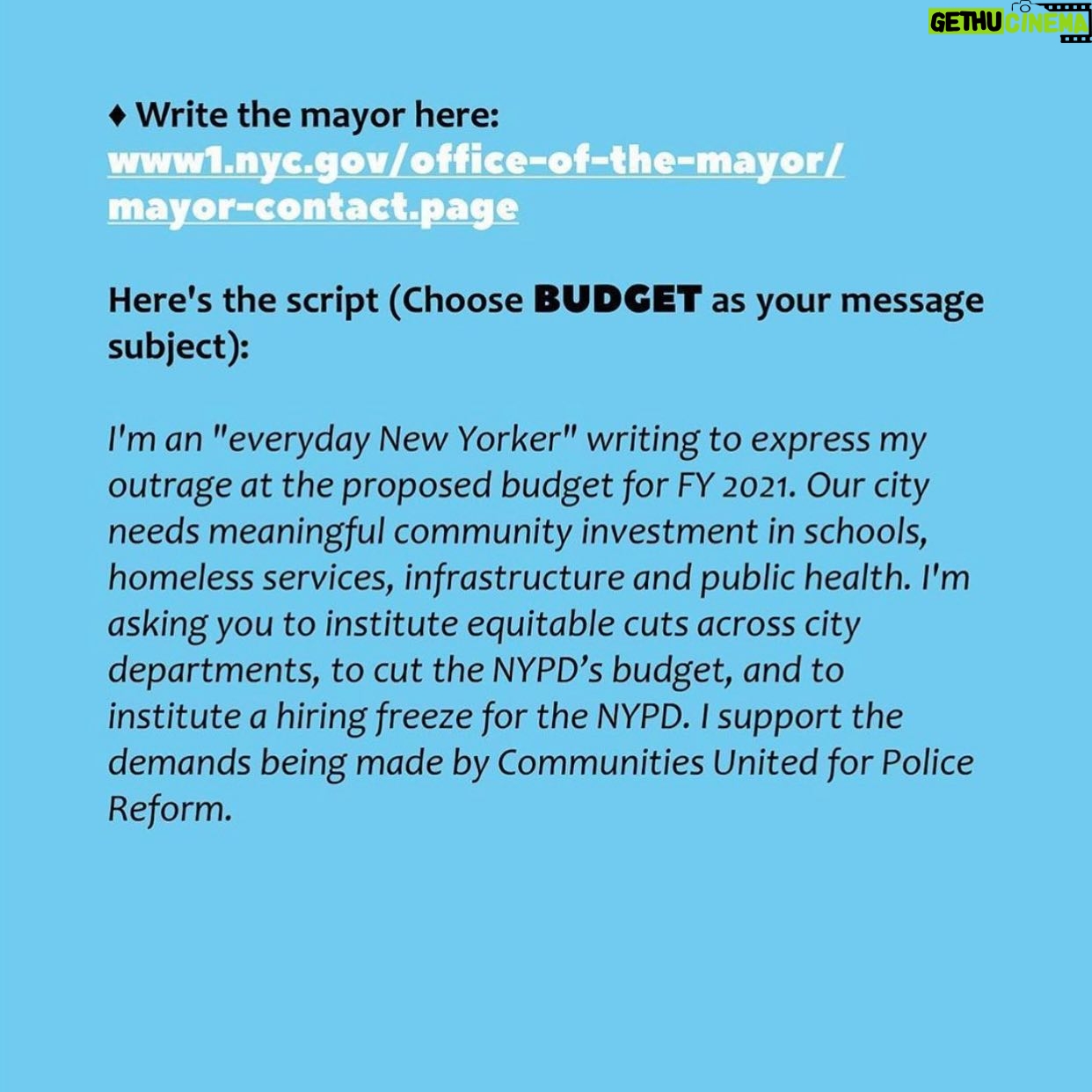 GETHU CINEMA

♦ Write the mayor here: www1.nyc.gov/office-of-the-mayor/mayor-contact.page

Here's the script (Choose BUDGET as your message subject):

I'm an "everyday New Yorker" writing to express my outrage at the proposed budget for FY 2021. Our city needs meaningful community investment in schools, homeless services, infrastructure and public health. I'm asking you to institute equitable cuts across city departments, to cut the NYPD's budget, and to institute a hiring freeze for the NYPD. I support the demands being made by Communities United for Police Reform.